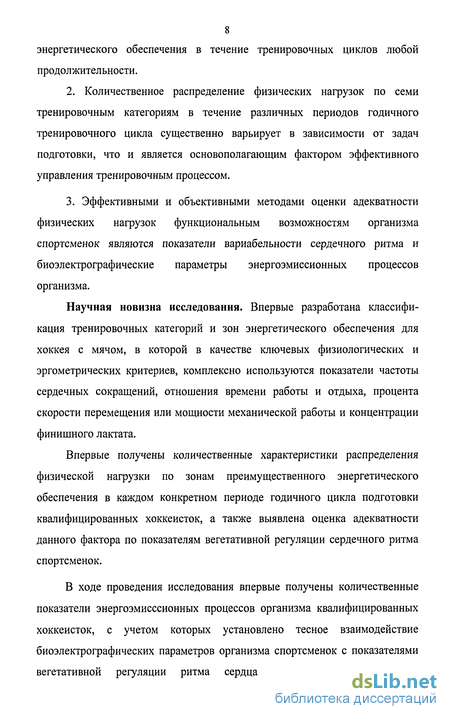 8

энергетического обеспечения в течение тренировочных циклов любой продолжительности.

2. Количественное распределение физических нагрузок по семи тренировочным категориям в течение различных периодов годичного тренировочного цикла существенно варьирует в зависимости от задач подготовки, что и является основополагающим фактором эффективного управления тренировочным процессом.

3. Эффективными и объективными методами оценки адекватности физических нагрузок функциональным возможностям организма спортсменок являются показатели вариабельности сердечного ритма и биоэлектрографические параметры энергоэмиссионных процессов организма.

Научная новизна исследования. Впервые разработана классификация тренировочных категорий и зон энергетического обеспечения для хоккея с мячом, в которой в качестве ключевых физиологических и эргометрических критериев, комплексно используются показатели частоты сердечных сокращений, отношения времени работы и отдыха, процента скорости перемещения или мощности механической работы и концентрации финишного лактата.

Впервые получены количественные характеристики распределения физической нагрузки по зонам преимущественного энергетического обеспечения в каждом конкретном периоде годичного цикла подготовки квалифицированных хоккеисток, а также выявлена оценка адекватности данного фактора по показателям вегетативной регуляции сердечного ритма спортсменок.

В ходе проведения исследования впервые получены количественные показатели энергоэмисссионных процессов организма квалифицированных хоккеисток, с учетом которых установлено тесное взаимодействие биоэлектрографических параметров организма спортсменок с показателями вегетативной регуляции ритма сердца

dsLib.net
библиотека диссертаций